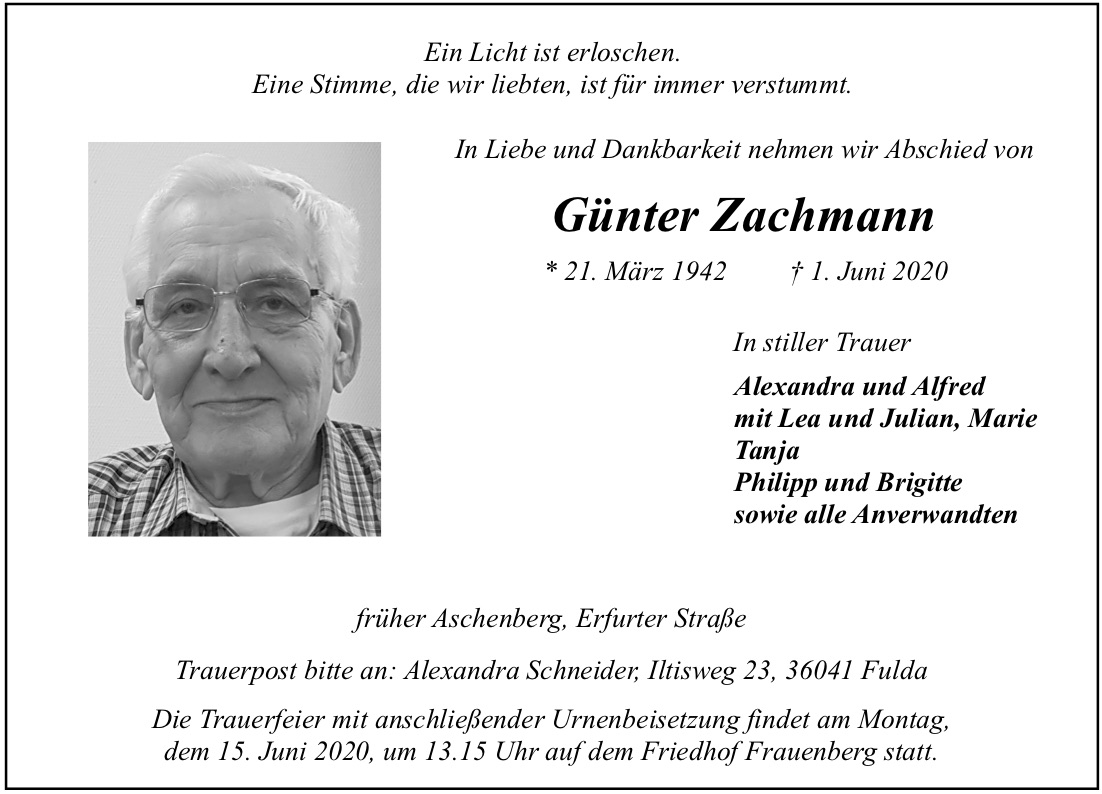 Ein Licht ist erloschen.
Eine Stimme, die wir liebten, ist für immer verstummt.

In Liebe und Dankbarkeit nehmen wir Abschied von

Günter Zachmann

* 21. März 1942 † 1. Juni 2020

In stiller Trauer

Alexandra und Alfred
mit Lea und Julian, Marie
Tanja
Philipp und Brigitte
sowie alle Anverwandten

früher Aschenberg, Erfurter Straße

Trauerpost bitte an: Alexandra Schneider, Iltisweg 23, 36041 Fulda

Die Trauerfeier mit anschließender Urnenbeisetzung findet am Montag, dem 15. Juni 2020, um 13.15 Uhr auf dem Friedhof Frauenberg statt.